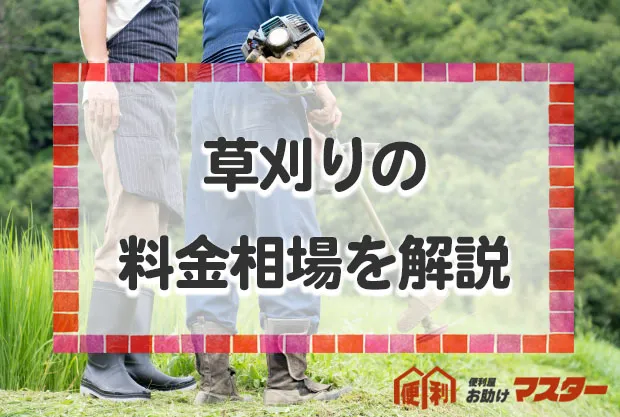 草刈りの
料金相場を解説

便利

便利屋
お助け マスター